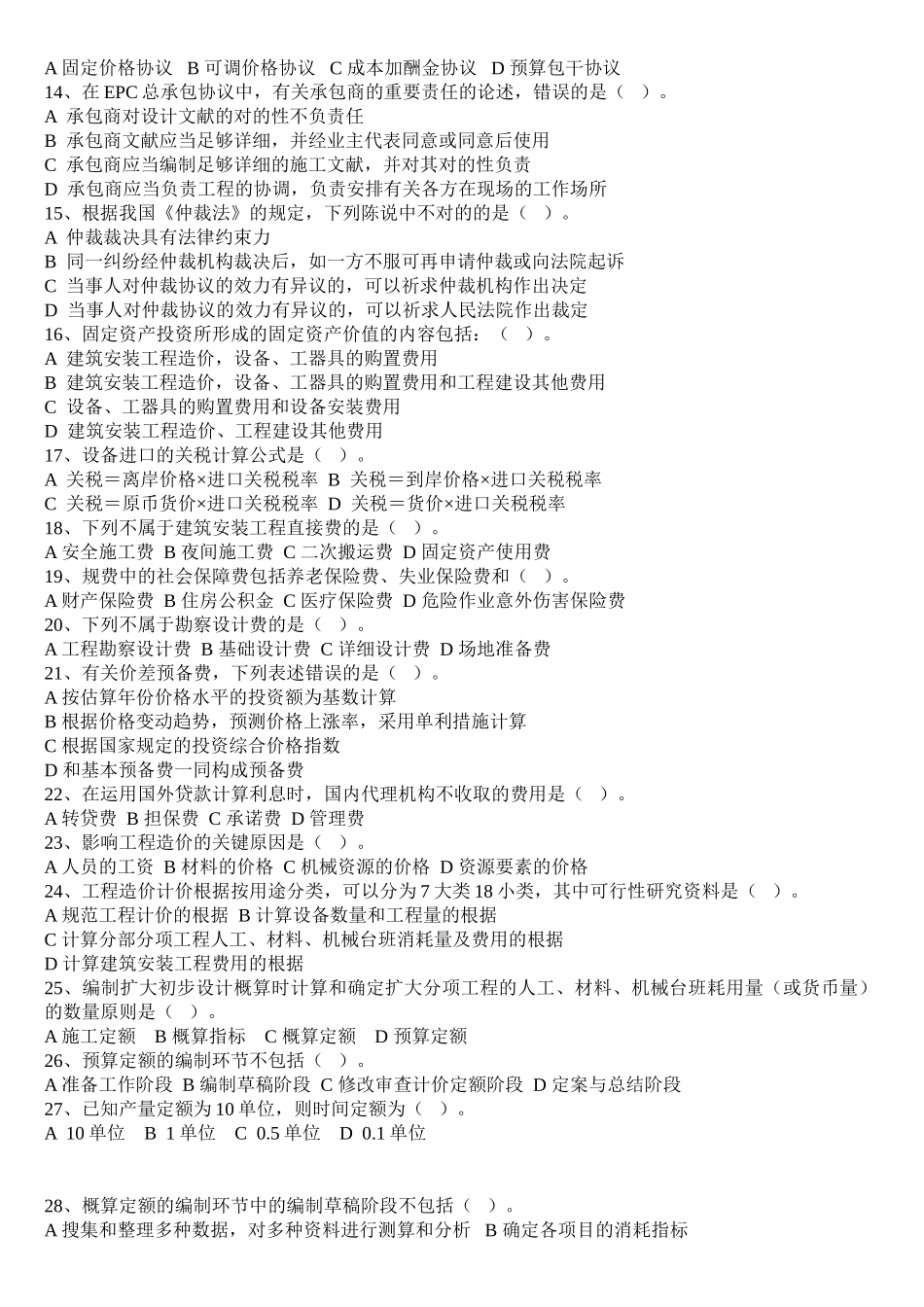 A 固定价格协议 B 可调价格协议 C 成本加酬金协议 D 预算包干协议
14、在 EPC 总承包协议中，有关承包商的重要责任的论述，错误的是（ ）。
A 承包商对设计文献的对的性不负责任
B 承包商文献应当足够详细，并经业主代表同意或同意后使用
C 承包商应当编制足够详细的施工文献，并对其对的性负责
D 承包商应当负责工程的协调，负责安排有关各方在现场的工作场所
15、根据我国《仲裁法》的规定，下列陈说中不对的的是（ ）。
A 仲裁裁决具有法律约束力
B 同一纠纷经仲裁机构裁决后，如一方不服可再申请仲裁或向法院起诉
C 当事人对仲裁协议的效力有异议的，可以祈求仲裁机构作出决定
D 当事人对仲裁协议的效力有异议的，可以祈求人民法院作出裁定
16、固定资产投资所形成的固定资产价值的内容包括：（ ）。
A 建筑安装工程造价，设备、工器具的购置费用
B 建筑安装工程造价，设备、工器具的购置费用和工程建设其他费用
C 设备、工器具的购置费用和设备安装费用
D 建筑安装工程造价、工程建设其他费用
17、设备进口的关税计算公式是（ ）。
A 关税＝离岸价格×进口关税税率 B 关税＝到岸价格×进口关税税率
C 关税＝原币货价×进口关税税率 D 关税＝货价×进口关税税率
18、下列不属于建筑安装工程直接费的是（ ）。
A 安全施工费 B 夜间施工费 C 二次搬运费 D 固定资产使用费
19、规费中的社会保障费包括养老保险费、失业保险费和（ ）。
A 财产保险费 B 住房公积金 C 医疗保险费 D 危险作业意外伤害保险费
20、下列不属于勘察设计费的是（ ）。
A 工程勘察设计费 B 基础设计费 C 详细设计费 D 场地准备费
21、有关价差预备费，下列表述错误的是（ ）。
A 按估算年份价格水平的投资额为基数计算
B 根据价格变动趋势，预测价格上涨率，采用单利措施计算
C 根据国家规定的投资综合价格指数
D 和基本预备费一同构成预备费
22、在运用国外贷款计算利息时，国内代理机构不收取的费用是（ ）。
A 转贷费 B 担保费 C 承诺费 D 管理费
23、影响工程造价的关键原因是（ ）。
A 人员的工资 B 材料的价格 C 机械资源的价格 D 资源要素的价格
24、工程造价计价根据按用途分类，可以分为 7 大类 18 小类，其中可行性研究资料是（ ）。
A 规范工程计价的根据 B 计算设备数量和工程量的根据
C 计算分部分项工程人工、材料、机械台班消耗量及费用的根据
D 计算建筑安装工程费用的根据
25、编制扩大初步设计概算时计算和确定扩大分项工程的人工、材料、机械台班耗用量（或货币量）的数量原则是（ ）。
A 施工定额 B 概算指标 C 概算定额 D 预算定额
26、预算定额的编制环节不包括（ ）。
A 准备工作阶段 B 编制草稿阶段 C 修改审查计价定额阶段 D 定案与总结阶段
27、已知产量定额为 10 单位，则时间定额为（ ）。
A 10 单位 B 1 单位 C 0.5 单位 D 0.1 单位

28、概算定额的编制环节中的编制草稿阶段不包括（ ）。
A 搜集和整理多种数据，对多种资料进行测算和分析 B 确定各项目的消耗指标